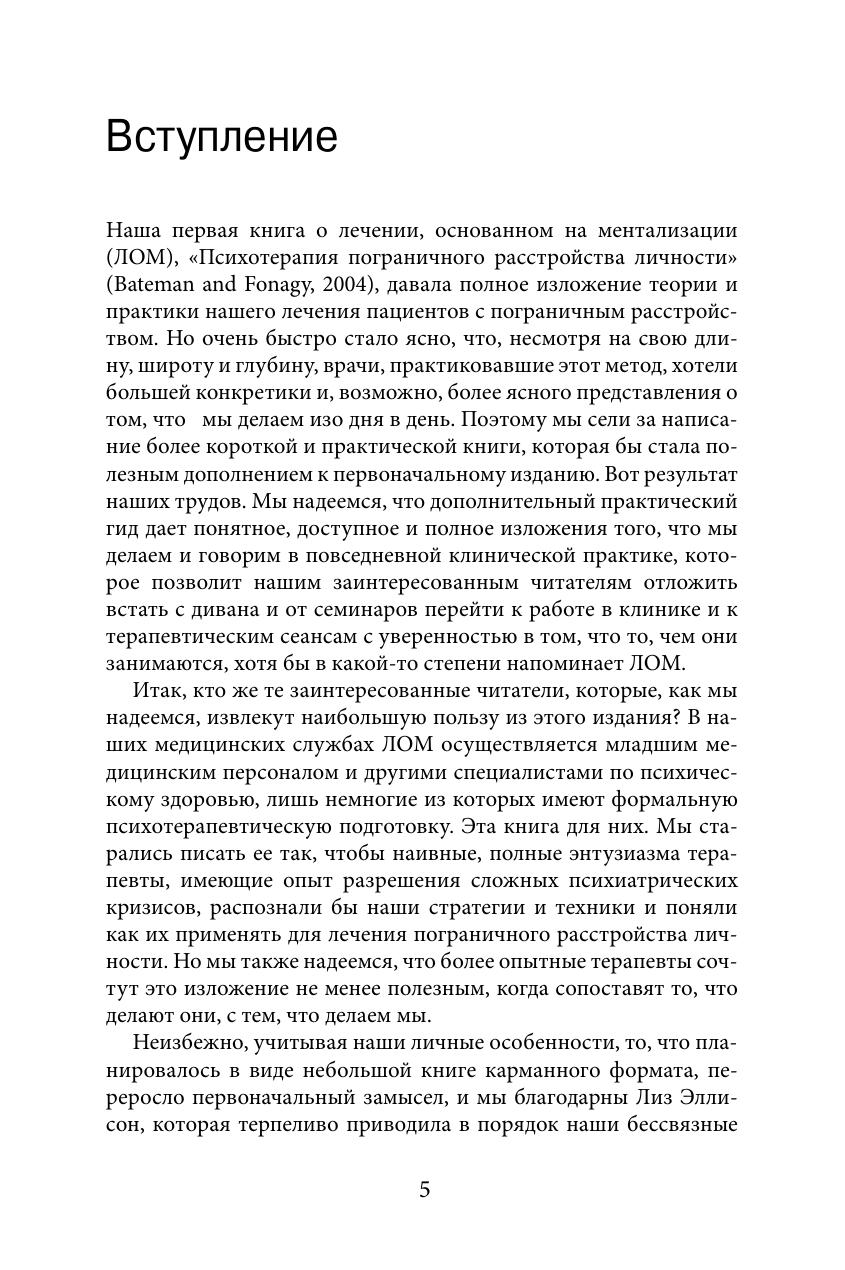 Вступление

Наша первая книга о лечении, основанном на ментализации (ЛОМ), «Психотерапия пограничного расстройства личности» (Bateman and Fonagy, 2004), давала полное изложение теории и практики нашего лечения пациентов с пограничным расстройством. Но очень быстро стало ясно, что, несмотря на свою длину, широту и глубину, врачи, практиковавшие этот метод, хотели большей конкретики и, возможно, более ясного представления о том, что мы делаем изо дня в день. Поэтому мы сели за написание более короткой и практической книги, которая бы стала полезным дополнением к первоначальному изданию. Вот результат наших трудов. Мы надеемся, что дополнительный практический гид дает понятное, доступное и полное изложения того, что мы делаем и говорим в повседневной клинической практике, которое позволит нашим заинтересованным читателям отложить встать с дивана и от семинаров перейти к работе в клинике и к терапевтическим сеансам с уверенностью в том, что то, чем они занимаются, хотя бы в какой-то степени напоминает ЛОМ.

Итак, кто же те заинтересованные читатели, которые, как мы надеемся, извлекут наибольшую пользу из этого издания? В наших медицинских службах ЛОМ осуществляется младшим медицинским персоналом и другими специалистами по психическому здоровью, лишь немногие из которых имеют формальную психотерапевтическую подготовку. Эта книга для них. Мы старались писать ее так, чтобы наивные, полные энтузиазма терапевты, имеющие опыт разрешения сложных психиатрических кризисов, распознали бы наши стратегии и техники и поняли как их применять для лечения пограничного расстройства личности. Но мы также надеемся, что более опытные терапевты сочтут это изложение не менее полезным, когда сопоставят то, что делают они, с тем, что делаем мы.

Неизбежно, учитывая наши личные особенности, то, что планировалось в виде небольшой книге карманного формата, переросло первоначальный замысел, и мы благодарны Лиз Эллисон, которая терпеливо приводила в порядок наши бессвязные

5